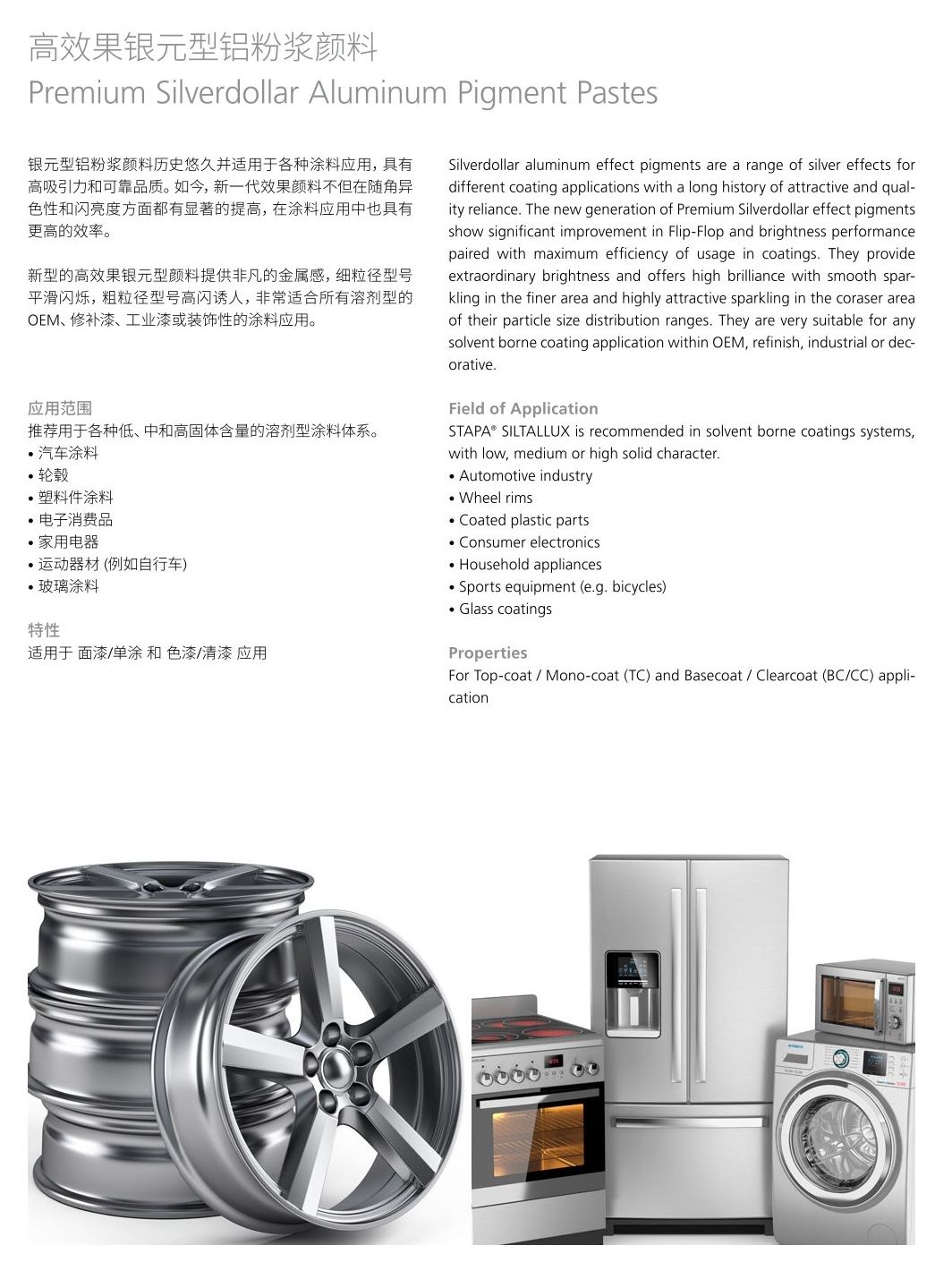 高效果银元型铝粉浆颜料
Premium Silverdollar Aluminum Pigment Pastes

银元型铝粉浆颜料历史悠久并适用于各种涂料应用，具有高吸引力和可靠品质。如今，新一代效果颜料不但在随角异色性和闪亮度方面都有显著的提高，在涂料应用中也具有更高的效率。

新型的高效果银元型颜料提供非凡的金属感，细粒径型号平滑闪烁，粗粒径型号高闪诱人，非常适合所有溶剂型的OEM、修补漆、工业漆或装饰性的涂料应用。

应用范围
推荐用于各种低、中和高固体含量的溶剂型涂料体系。
• 汽车涂料
• 轮毂
• 塑料件涂料
• 电子消费品
• 家用电器
• 运动器材 (例如自行车)
• 玻璃涂料

特性
适用于 面漆/单涂 和 色漆/清漆 应用

Silverdollar aluminum effect pigments are a range of silver effects for different coating applications with a long history of attractive and quality reliance. The new generation of Premium Silverdollar effect pigments show significant improvement in Flip-Flop and brightness performance paired with maximum efficiency of usage in coatings. They provide extraordinary brightness and offers high brilliance with smooth sparkling in the finer area and highly attractive sparkling in the coraser area of their particle size distribution ranges. They are very suitable for any solvent borne coating application within OEM, refinish, industrial or decorative.

Field of Application
STAPA® SILTALLUX is recommended in solvent borne coatings systems, with low, medium or high solid character.
• Automotive industry
• Wheel rims
• Coated plastic parts
• Consumer electronics
• Household appliances
• Sports equipment (e.g. bicycles)
• Glass coatings

Properties
For Top-coat / Mono-coat (TC) and Basecoat / Clearcoat (BC/CC) application